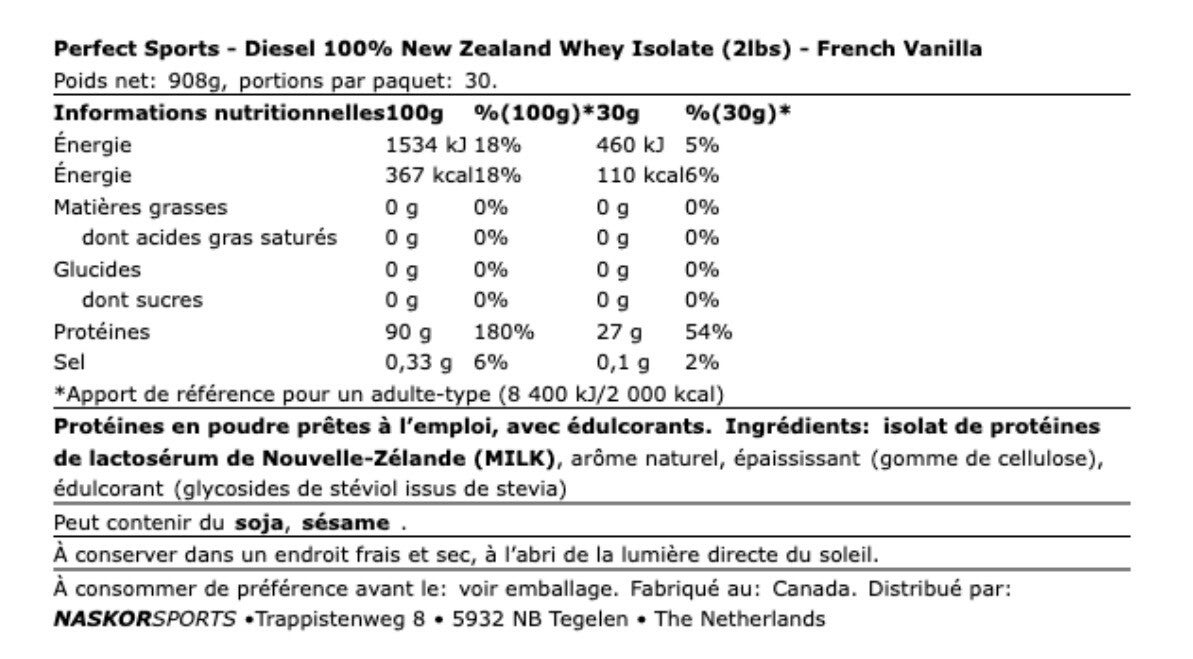 Perfect Sports - Diesel 100% New Zealand Whey Isolate (2lbs) - French Vanilla
Poids net: 908g, portions par paquet: 30.

| Informations nutritionnelles | 100g | %(100g)* | 30g | %(30g)* |
|---|---|---|---|---|
| Énergie | 1534 kJ | 18% | 460 kJ | 5% |
| Énergie | 367 kcal | 18% | 110 kcal | 6% |
| Matières grasses | 0 g | 0% | 0 g | 0% |
| dont acides gras saturés | 0 g | 0% | 0 g | 0% |
| Glucides | 0 g | 0% | 0 g | 0% |
| dont sucres | 0 g | 0% | 0 g | 0% |
| Protéines | 90 g | 180% | 27 g | 54% |
| Sel | 0,33 g | 6% | 0,1 g | 2% |

*Apport de référence pour un adulte-type (8 400 kJ/2 000 kcal)

Protéines en poudre prêtes à l'emploi, avec édulcorants. Ingrédients: isolat de protéines de lactosérum de Nouvelle-Zélande (MILK), arôme naturel, épaississant (gomme de cellulose), édulcorant (glycosides de stéviol issus de stevia)

Peut contenir du soja, sésame .

À conserver dans un endroit frais et sec, à l'abri de la lumière directe du soleil.

À consommer de préférence avant le: voir emballage. Fabriqué au: Canada. Distribué par: NASKORSPORTS •Trappistenweg 8 • 5932 NB Tegelen • The Netherlands